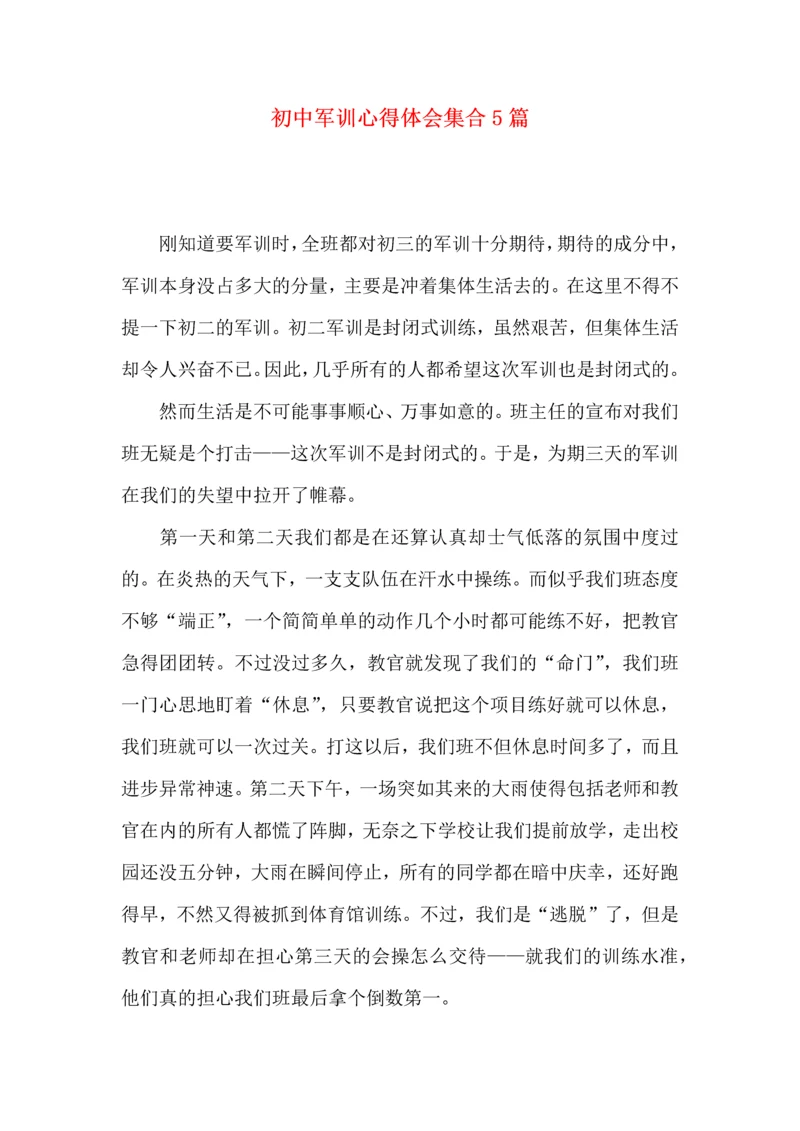 初中军训心得体会集合5篇

刚知道要军训时，全班都对初三的军训十分期待，期待的成分中，军训本身没占多大的分量，主要是冲着集体生活去的。在这里不得不提一下初二的军训。初二军训是封闭式训练，虽然艰苦，但集体生活却令人兴奋不已。因此，几乎所有的人都希望这次军训也是封闭式的。

然而生活是不可能事事顺心、万事如意的。班主任的宣布对我们班无疑是个打击——这次军训不是封闭式的。于是，为期三天的军训在我们的失望中拉开了帷幕。

第一天和第二天我们都是在还算认真却士气低落的氛围中度过的。在炎热的天气下，一支支队伍在汗水中操练。而似乎我们班态度不够“端正”，一个简简单单的动作几个小时都可能练不好，把教官急得团团转。不过没过多久，教官就发现了我们的“命门”，我们班一门心思地盯着“休息”，只要教官说把这个项目练好就可以休息，我们班就可以一次过关。打这以后，我们班不但休息时间多了，而且进步异常神速。第二天下午，一场突如其来的大雨使得包括老师和教官在内的所有人都慌了阵脚，无奈之下学校让我们提前放学，走出校园还没五分钟，大雨在瞬间停止，所有的同学都在暗中庆幸，还好跑得早，不然又得被抓到体育馆训练。不过，我们是“逃脱”了，但是教官和老师却在担心第三天的会操怎么交待——就我们的训练水准，他们真的担心我们班最后拿个倒数第一。